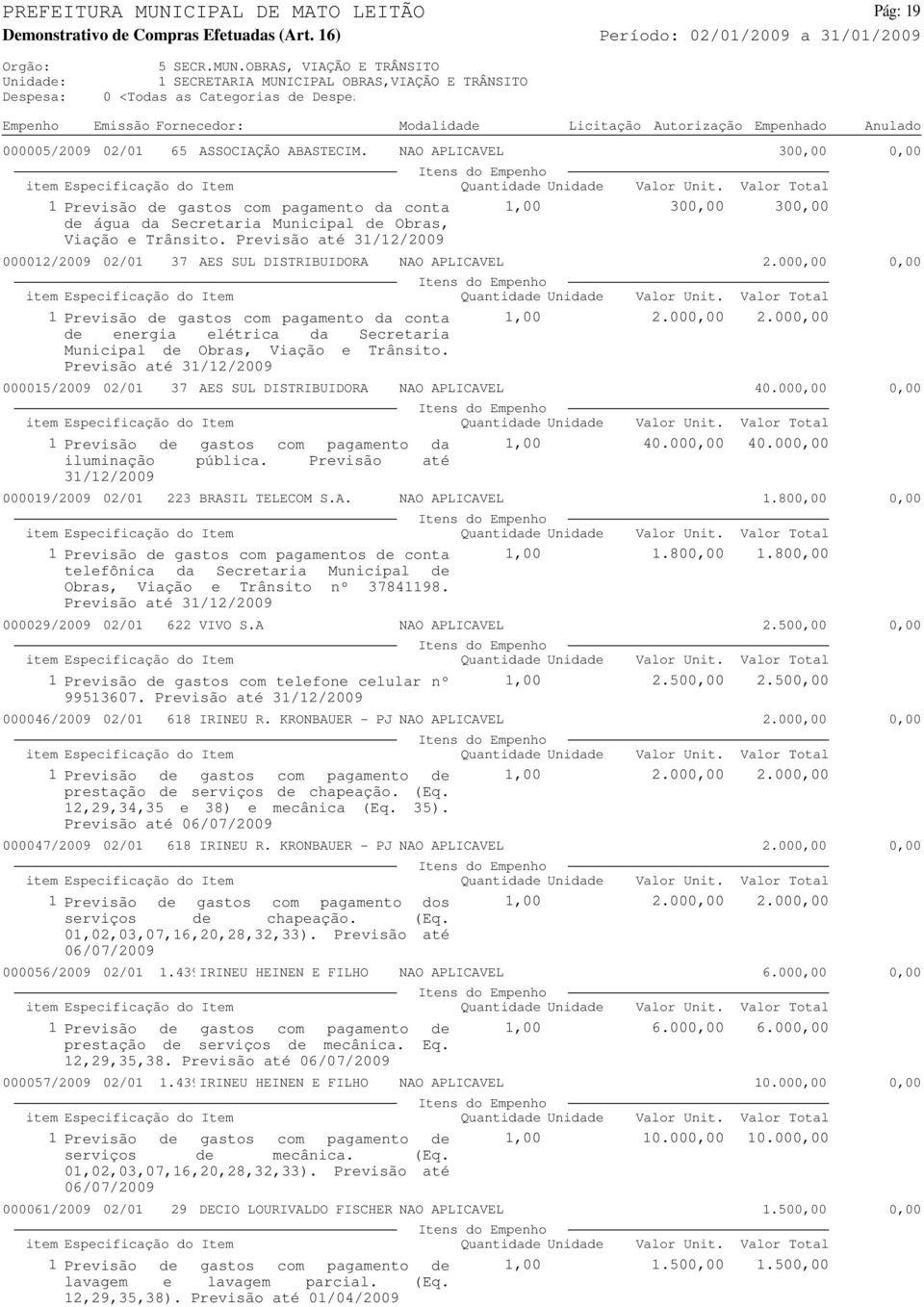 PREFEITURA MUNICIPAL DE MATO LEITÃO
Pág: 19
Demonstrativo de Compras Efetuadas (Art. 16)
Período: 02/01/2009 a 31/01/2009

Orgão: 5 SECR.MUN.OBRAS, VIAÇÃO E TRÂNSITO
Unidade: 1 SECRETARIA MUNICIPAL OBRAS,VIAÇÃO E TRÂNSITO
Despesa: 0 <Todas as Categorias de Despe

Empenho Emissão Fornecedor: Modalidade Licitação Autorização Empenhado Anulado

000005/2009 02/01 65 ASSOCIAÇÃO ABASTECIM. NAO APLICAVEL 300,00 0,00
Itens do Empenho
item Especificação do Item Quantidade Unidade Valor Unit. Valor Total
1 Previsão de gastos com pagamento da conta de água da Secretaria Municipal de Obras, Viação e Trânsito. Previsão até 31/12/2009 1,00 300,00 300,00

000012/2009 02/01 37 AES SUL DISTRIBUIDORA NAO APLICAVEL 2.000,00 0,00
Itens do Empenho
item Especificação do Item Quantidade Unidade Valor Unit. Valor Total
1 Previsão de gastos com pagamento da conta de energia elétrica da Secretaria Municipal de Obras, Viação e Trânsito. Previsão até 31/12/2009 1,00 2.000,00 2.000,00

000015/2009 02/01 37 AES SUL DISTRIBUIDORA NAO APLICAVEL 40.000,00 0,00
Itens do Empenho
item Especificação do Item Quantidade Unidade Valor Unit. Valor Total
1 Previsão de gastos com pagamento da iluminação pública. Previsão até 31/12/2009 1,00 40.000,00 40.000,00

000019/2009 02/01 223 BRASIL TELECOM S.A. NAO APLICAVEL 1.800,00 0,00
Itens do Empenho
item Especificação do Item Quantidade Unidade Valor Unit. Valor Total
1 Previsão de gastos com pagamentos de conta telefônica da Secretaria Municipal de Obras, Viação e Trânsito nº 37841198. Previsão até 31/12/2009 1,00 1.800,00 1.800,00

000029/2009 02/01 622 VIVO S.A NAO APLICAVEL 2.500,00 0,00
Itens do Empenho
item Especificação do Item Quantidade Unidade Valor Unit. Valor Total
1 Previsão de gastos com telefone celular nº 99513607. Previsão até 31/12/2009 1,00 2.500,00 2.500,00

000046/2009 02/01 618 IRINEU R. KRONBAUER - PJ NAO APLICAVEL 2.000,00 0,00
Itens do Empenho
item Especificação do Item Quantidade Unidade Valor Unit. Valor Total
1 Previsão de gastos com pagamento de prestação de serviços de chapeação. (Eq. 12,29,34,35 e 38) e mecânica (Eq. 35). Previsão até 06/07/2009 1,00 2.000,00 2.000,00

000047/2009 02/01 618 IRINEU R. KRONBAUER - PJ NAO APLICAVEL 2.000,00 0,00
Itens do Empenho
item Especificação do Item Quantidade Unidade Valor Unit. Valor Total
1 Previsão de gastos com pagamento dos serviços de chapeação. (Eq. 01,02,03,07,16,20,28,32,33). Previsão até 06/07/2009 1,00 2.000,00 2.000,00

000056/2009 02/01 1.439 IRINEU HEINEN E FILHO NAO APLICAVEL 6.000,00 0,00
Itens do Empenho
item Especificação do Item Quantidade Unidade Valor Unit. Valor Total
1 Previsão de gastos com pagamento de prestação de serviços de mecânica. Eq. 12,29,35,38. Previsão até 06/07/2009 1,00 6.000,00 6.000,00

000057/2009 02/01 1.439 IRINEU HEINEN E FILHO NAO APLICAVEL 10.000,00 0,00
Itens do Empenho
item Especificação do Item Quantidade Unidade Valor Unit. Valor Total
1 Previsão de gastos com pagamento de serviços de mecânica. (Eq. 01,02,03,07,16,20,28,32,33). Previsão até 06/07/2009 1,00 10.000,00 10.000,00

000061/2009 02/01 29 DECIO LOURIVALDO FISCHER NAO APLICAVEL 1.500,00 0,00
Itens do Empenho
item Especificação do Item Quantidade Unidade Valor Unit. Valor Total
1 Previsão de gastos com pagamento de lavagem e lavagem parcial. (Eq. 12,29,35,38). Previsão até 01/04/2009 1,00 1.500,00 1.500,00